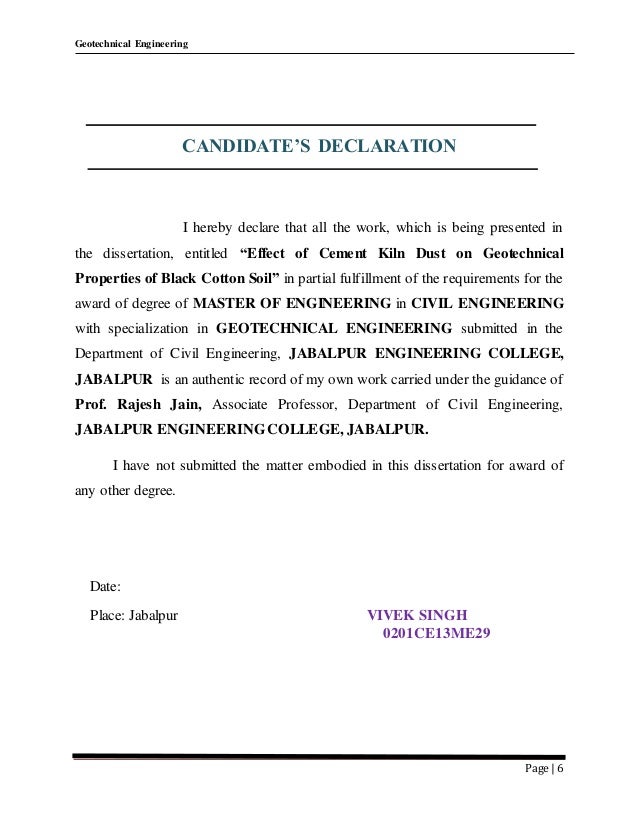 Geotechnical Engineering

CANDIDATE'S DECLARATION

I hereby declare that all the work, which is being presented in the dissertation, entitled "Effect of Cement Kiln Dust on Geotechnical Properties of Black Cotton Soil" in partial fulfillment of the requirements for the award of degree of MASTER OF ENGINEERING in CIVIL ENGINEERING with specialization in GEOTECHNICAL ENGINEERING submitted in the Department of Civil Engineering, JABALPUR ENGINEERING COLLEGE, JABALPUR is an authentic record of my own work carried under the guidance of Prof. Rajesh Jain, Associate Professor, Department of Civil Engineering, JABALPUR ENGINEERING COLLEGE, JABALPUR.

I have not submitted the matter embodied in this dissertation for award of any other degree.

Date:

Place: Jabalpur

VIVEK SINGH
0201CE13ME29

Page | 6